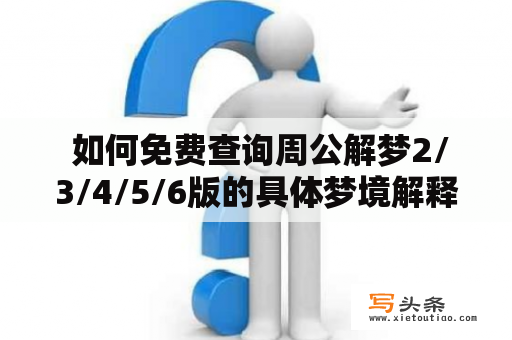 如何免费查询周公解梦2/3/4/5/6版的具体梦境解释

写头条
www.xietoutiao.com